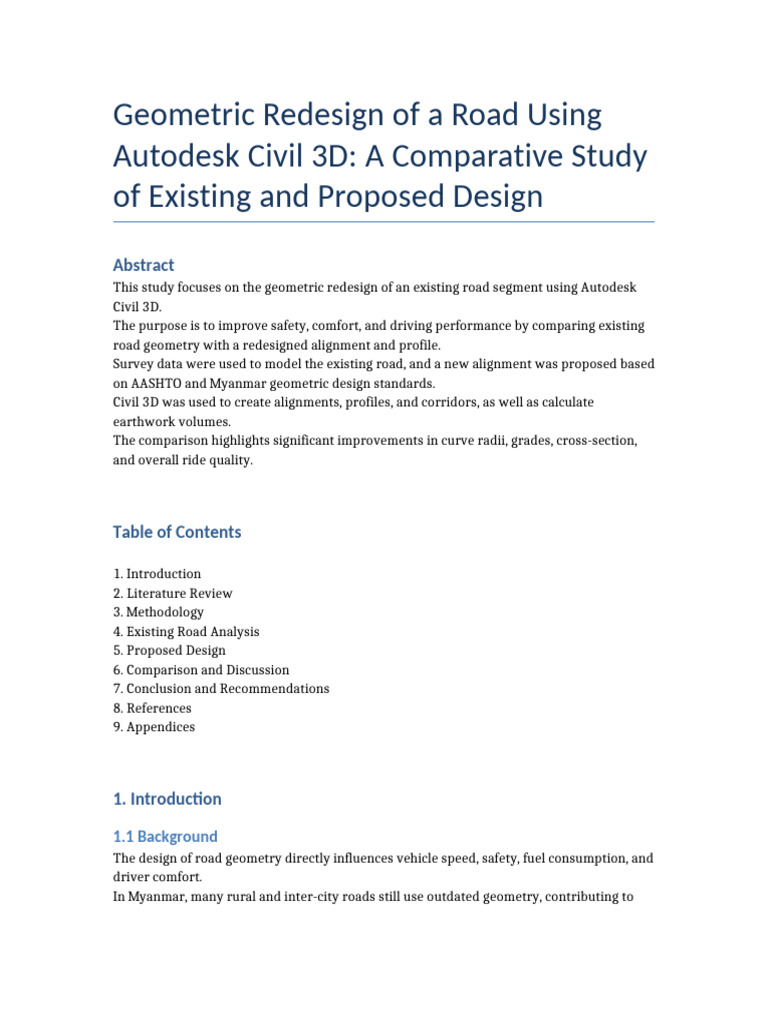 Geometric Redesign of a Road Using Autodesk Civil 3D: A Comparative Study of Existing and Proposed Design

Abstract

This study focuses on the geometric redesign of an existing road segment using Autodesk Civil 3D.
The purpose is to improve safety, comfort, and driving performance by comparing existing road geometry with a redesigned alignment and profile.
Survey data were used to model the existing road, and a new alignment was proposed based on AASHTO and Myanmar geometric design standards.
Civil 3D was used to create alignments, profiles, and corridors, as well as calculate earthwork volumes.
The comparison highlights significant improvements in curve radii, grades, cross-section, and overall ride quality.

Table of Contents

1. Introduction
2. Literature Review
3. Methodology
4. Existing Road Analysis
5. Proposed Design
6. Comparison and Discussion
7. Conclusion and Recommendations
8. References
9. Appendices

1. Introduction

1.1 Background

The design of road geometry directly influences vehicle speed, safety, fuel consumption, and driver comfort.
In Myanmar, many rural and inter-city roads still use outdated geometry, contributing to